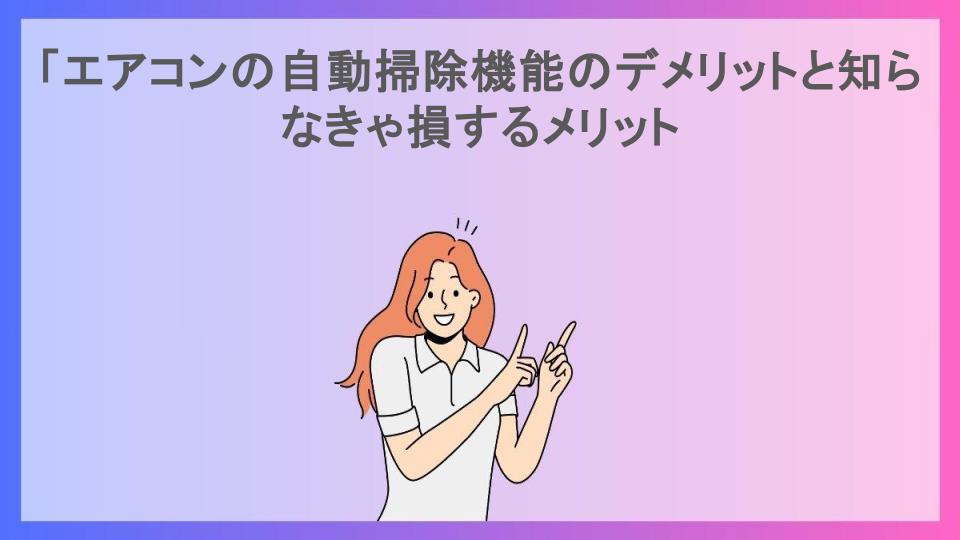 「エアコンの自動掃除機能のデメリットと知らなきゃ損するメリット